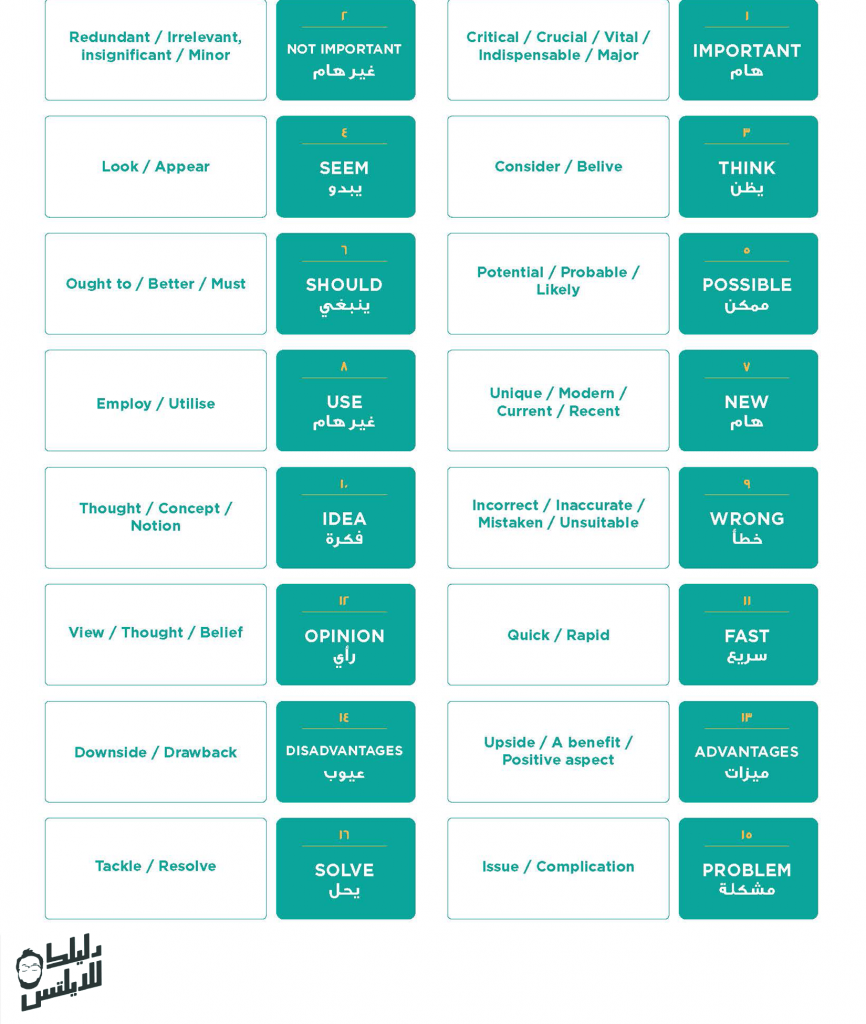 ١
IMPORTANT
هام

Critical / Crucial / Vital / Indispensable / Major

٢
NOT IMPORTANT
غير هام

Redundant / Irrelevant, insignificant / Minor

٣
THINK
يظن

Consider / Belive

٤
SEEM
يبدو

Look / Appear

٥
POSSIBLE
ممكن

Potential / Probable / Likely

٦
SHOULD
ينبغي

Ought to / Better / Must

٧
NEW
هام

Unique / Modern / Current / Recent

٨
USE
غير هام

Employ / Utilise

٩
WRONG
خطأ

Incorrect / Inaccurate / Mistaken / Unsuitable

١٠
IDEA
فكرة

Thought / Concept / Notion

١١
FAST
سريع

Quick / Rapid

١٢
OPINION
رأي

View / Thought / Belief

١٣
ADVANTAGES
ميزات

Upside / A benefit / Positive aspect

١٤
DISADVANTAGES
عيوب

Downside / Drawback

١٥
PROBLEM
مشكلة

Issue / Complication

١٦
SOLVE
يحل

Tackle / Resolve

دليلك للايلتس